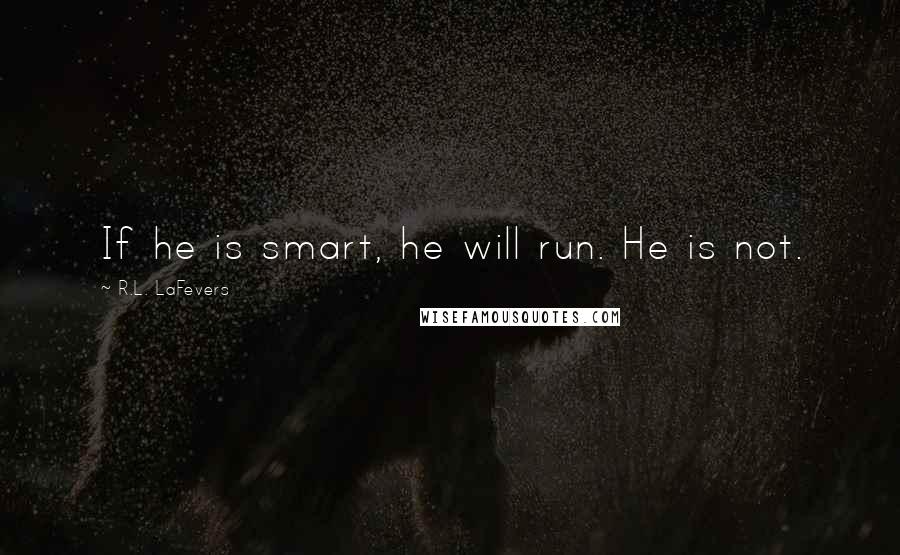 If he is smart, he will run. He is not.

~ R.L. LaFevers

WISEFAMOUSQUOTES.COM